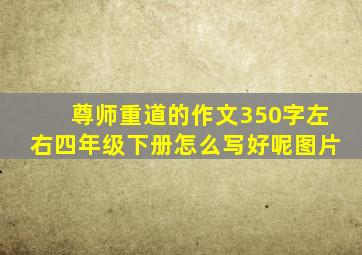 尊师重道的作文350字左右四年级下册怎么写好呢图片